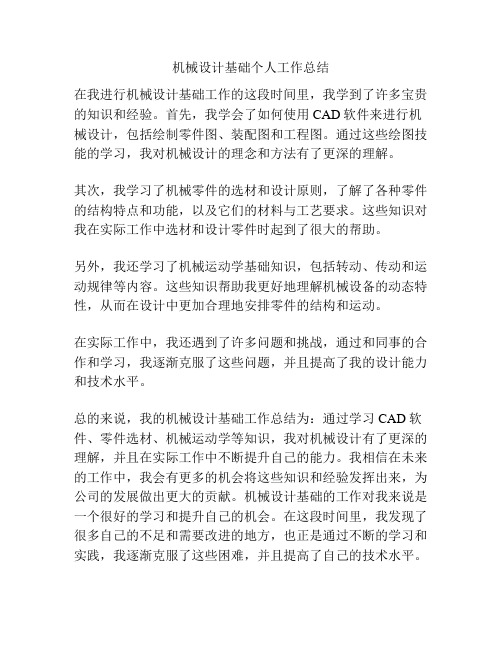 机械设计基础个人工作总结

在我进行机械设计基础工作的这段时间里，我学到了许多宝贵的知识和经验。首先，我学会了如何使用 CAD 软件来进行机械设计，包括绘制零件图、装配图和工程图。通过这些绘图技能的学习，我对机械设计的理念和方法有了更深的理解。

其次，我学习了机械零件的选材和设计原则，了解了各种零件的结构特点和功能，以及它们的材料与工艺要求。这些知识对我在实际工作中选材和设计零件时起到了很大的帮助。

另外，我还学习了机械运动学基础知识，包括转动、传动和运动规律等内容。这些知识帮助我更好地理解机械设备的动态特性，从而在设计中更加合理地安排零件的结构和运动。

在实际工作中，我还遇到了许多问题和挑战，通过和同事的合作和学习，我逐渐克服了这些问题，并且提高了我的设计能力和技术水平。

总的来说，我的机械设计基础工作总结为：通过学习 CAD 软件、零件选材、机械运动学等知识，我对机械设计有了更深的理解，并且在实际工作中不断提升自己的能力。我相信在未来的工作中，我会有更多的机会将这些知识和经验发挥出来，为公司的发展做出更大的贡献。机械设计基础的工作对我来说是一个很好的学习和提升自己的机会。在这段时间里，我发现了很多自己的不足和需要改进的地方，也正是通过不断的学习和实践，我逐渐克服了这些困难，并且提高了自己的技术水平。